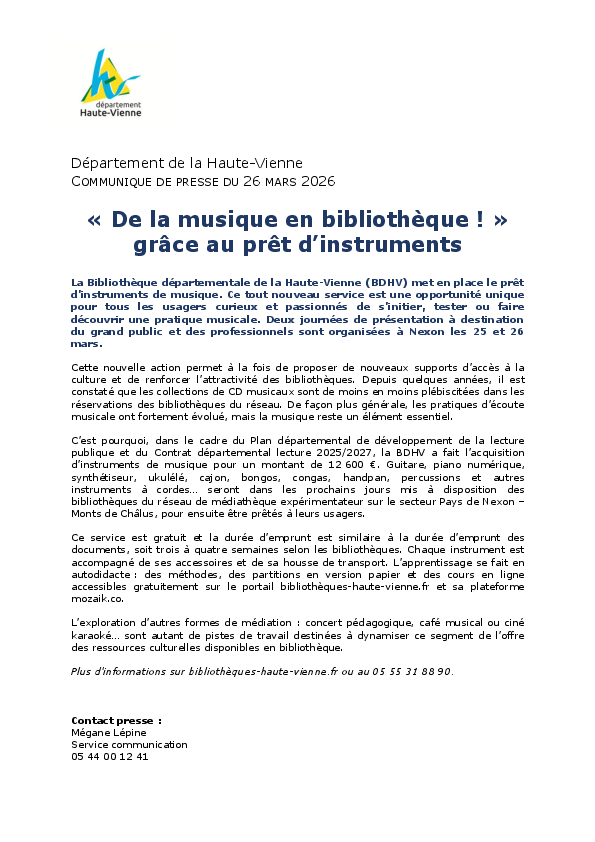 département
Haute-Vienne

Département de la Haute-Vienne
COMMUNIQUE DE PRESSE DU 26 MARS 2026

« De la musique en bibliothèque ! »
grâce au prêt d'instruments

La Bibliothèque départementale de la Haute-Vienne (BDHV) met en place le prêt d'instruments de musique. Ce tout nouveau service est une opportunité unique pour tous les usagers curieux et passionnés de s'initier, tester ou faire découvrir une pratique musicale. Deux journées de présentation à destination du grand public et des professionnels sont organisées à Nexon les 25 et 26 mars.

Cette nouvelle action permet à la fois de proposer de nouveaux supports d'accès à la culture et de renforcer l'attractivité des bibliothèques. Depuis quelques années, il est constaté que les collections de CD musicaux sont de moins en moins plébiscitées dans les réservations des bibliothèques du réseau. De façon plus générale, les pratiques d'écoute musicale ont fortement évolué, mais la musique reste un élément essentiel.

C'est pourquoi, dans le cadre du Plan départemental de développement de la lecture publique et du Contrat départemental lecture 2025/2027, la BDHV a fait l'acquisition d'instruments de musique pour un montant de 12 600 €. Guitare, piano numérique, synthétiseur, ukulélé, cajon, bongos, congas, handpan, percussions et autres instruments à cordes… seront dans les prochains jours mis à disposition des bibliothèques du réseau de médiathèque expérimentateur sur le secteur Pays de Nexon – Monts de Châlus, pour ensuite être prêtés à leurs usagers.

Ce service est gratuit et la durée d'emprunt est similaire à la durée d'emprunt des documents, soit trois à quatre semaines selon les bibliothèques. Chaque instrument est accompagné de ses accessoires et de sa housse de transport. L'apprentissage se fait en autodidacte : des méthodes, des partitions en version papier et des cours en ligne accessibles gratuitement sur le portail bibliothèques-haute-vienne.fr et sa plateforme mozaik.co.

L'exploration d'autres formes de médiation : concert pédagogique, café musical ou ciné karaoké… sont autant de pistes de travail destinées à dynamiser ce segment de l'offre des ressources culturelles disponibles en bibliothèque.

Plus d'informations sur bibliothèques-haute-vienne.fr ou au 05 55 31 88 90.

Contact presse :
Mégane Lépine
Service communication
05 44 00 12 41